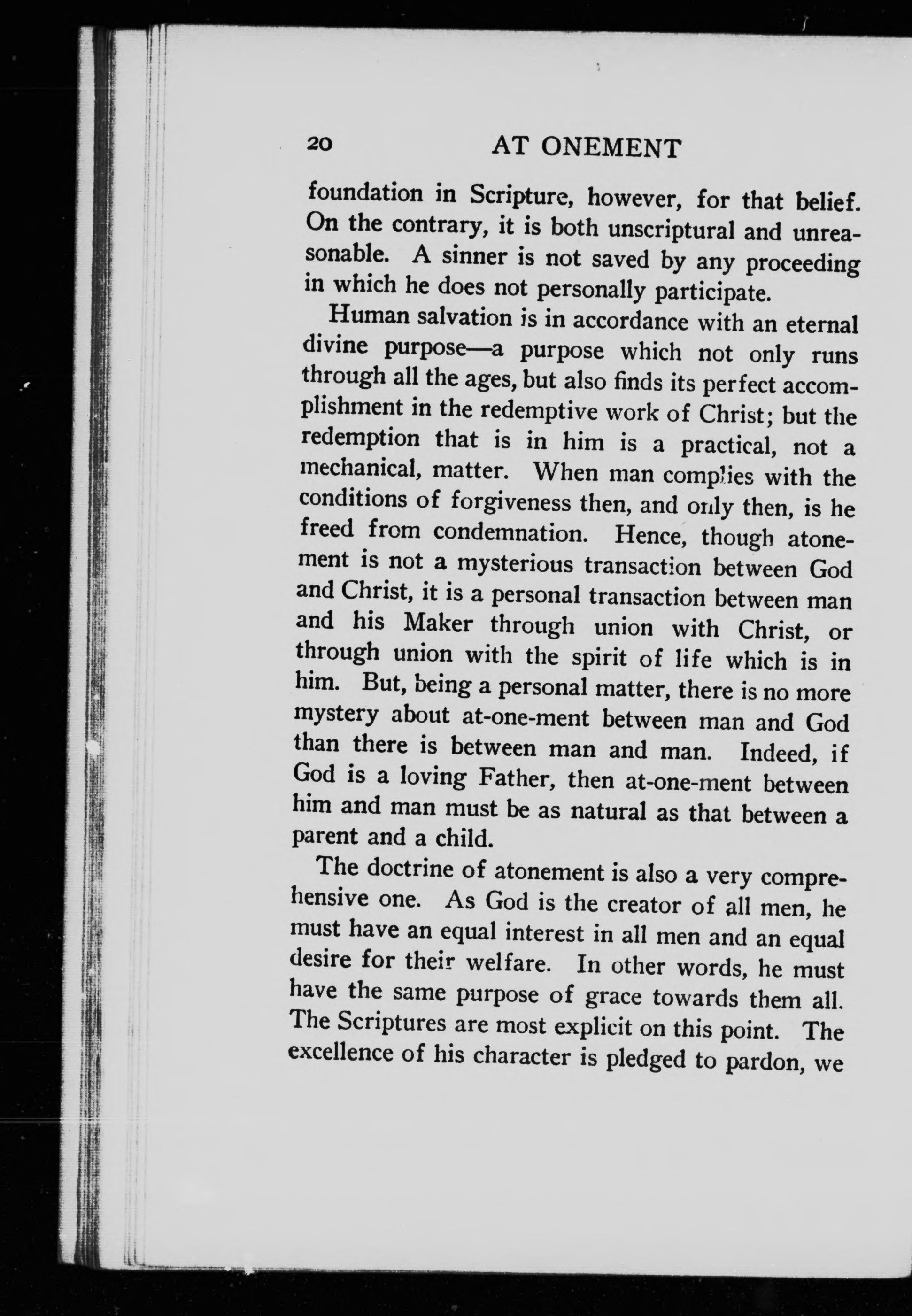 20 AT ONEMENT

foundation in Scripture, however, for that belief. On the contrary, it is both unscriptural and unreasonable. A sinner is not saved by any proceeding in which he does not personally participate.

Human salvation is in accordance with an eternal divine purpose—a purpose which not only runs through all the ages, but also finds its perfect accomplishment in the redemptive work of Christ; but the redemption that is in him is a practical, not a mechanical, matter. When man complies with the conditions of forgiveness then, and only then, is he freed from condemnation. Hence, though atonement is not a mysterious transaction between God and Christ, it is a personal transaction between man and his Maker through union with Christ, or through union with the spirit of life which is in him. But, being a personal matter, there is no more mystery about at-one-ment between man and God than there is between man and man. Indeed, if God is a loving Father, then at-one-ment between him and man must be as natural as that between a parent and a child.

The doctrine of atonement is also a very comprehensive one. As God is the creator of all men, he must have an equal interest in all men and an equal desire for their welfare. In other words, he must have the same purpose of grace towards them all. The Scriptures are most explicit on this point. The excellence of his character is pledged to pardon, we